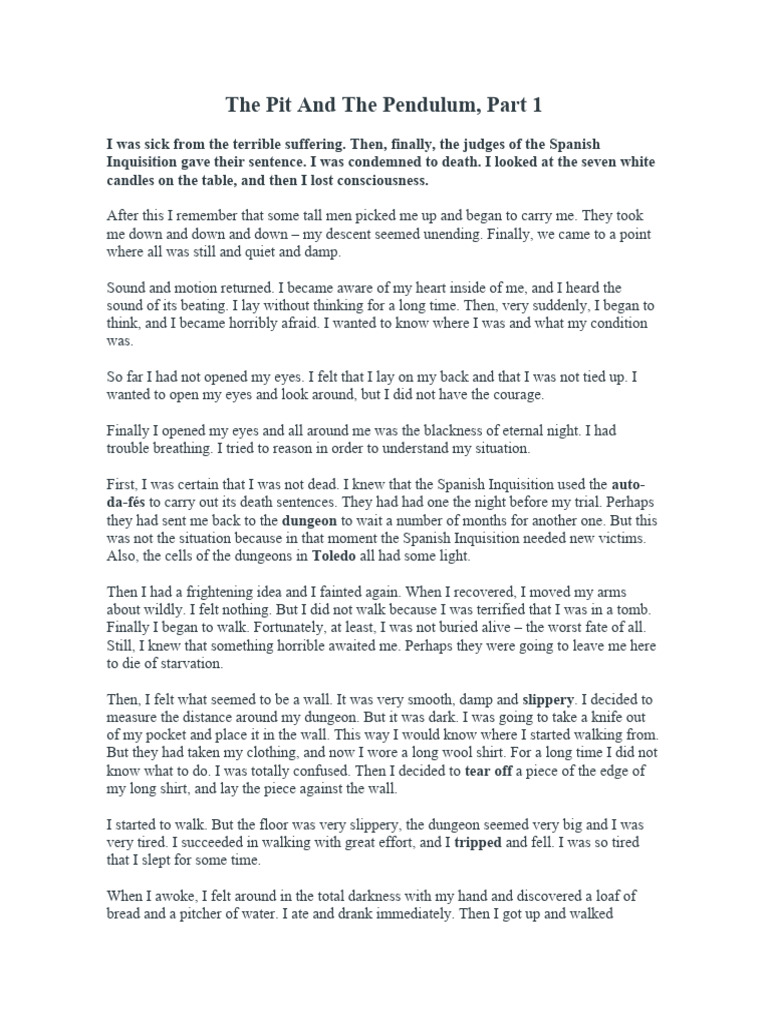 The Pit And The Pendulum, Part 1

I was sick from the terrible suffering. Then, finally, the judges of the Spanish Inquisition gave their sentence. I was condemned to death. I looked at the seven white candles on the table, and then I lost consciousness.

After this I remember that some tall men picked me up and began to carry me. They took me down and down and down – my descent seemed unending. Finally, we came to a point where all was still and quiet and damp.

Sound and motion returned. I became aware of my heart inside of me, and I heard the sound of its beating. I lay without thinking for a long time. Then, very suddenly, I began to think, and I became horribly afraid. I wanted to know where I was and what my condition was.

So far I had not opened my eyes. I felt that I lay on my back and that I was not tied up. I wanted to open my eyes and look around, but I did not have the courage.

Finally I opened my eyes and all around me was the blackness of eternal night. I had trouble breathing. I tried to reason in order to understand my situation.

First, I was certain that I was not dead. I knew that the Spanish Inquisition used the auto-da-fés to carry out its death sentences. They had had one the night before my trial. Perhaps they had sent me back to the dungeon to wait a number of months for another one. But this was not the situation because in that moment the Spanish Inquisition needed new victims. Also, the cells of the dungeons in Toledo all had some light.

Then I had a frightening idea and I fainted again. When I recovered, I moved my arms about wildly. I felt nothing. But I did not walk because I was terrified that I was in a tomb. Finally I began to walk. Fortunately, at least, I was not buried alive – the worst fate of all. Still, I knew that something horrible awaited me. Perhaps they were going to leave me here to die of starvation.

Then, I felt what seemed to be a wall. It was very smooth, damp and slippery. I decided to measure the distance around my dungeon. But it was dark. I was going to take a knife out of my pocket and place it in the wall. This way I would know where I started walking from. But they had taken my clothing, and now I wore a long wool shirt. For a long time I did not know what to do. I was totally confused. Then I decided to tear off a piece of the edge of my long shirt, and lay the piece against the wall.

I started to walk. But the floor was very slippery, the dungeon seemed very big and I was very tired. I succeeded in walking with great effort, and I tripped and fell. I was so tired that I slept for some time.

When I awoke, I felt around in the total darkness with my hand and discovered a loaf of bread and a pitcher of water. I ate and drank immediately. Then I got up and walked